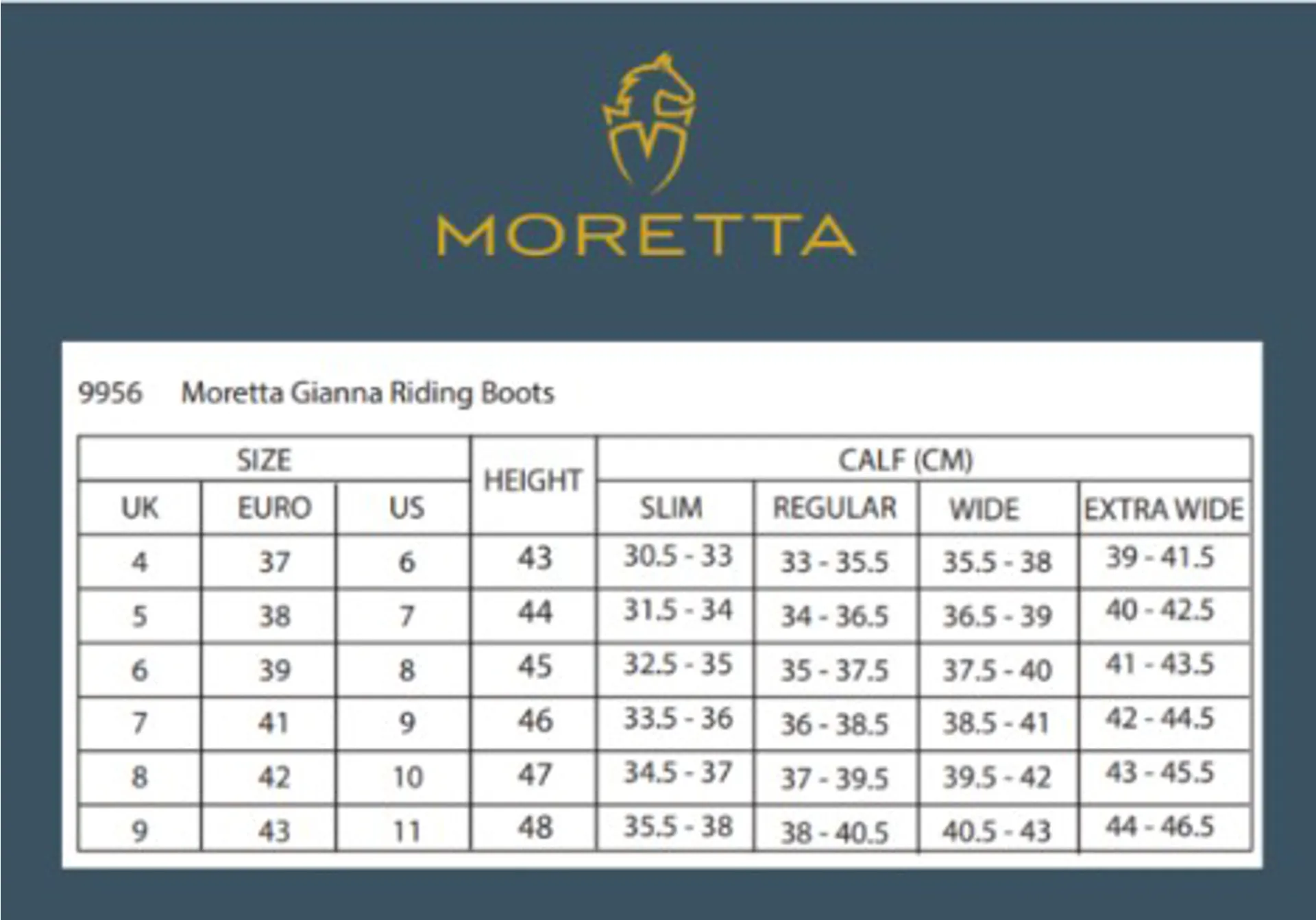 MORETTA

9956 Moretta Gianna Riding Boots

| SIZE | | | HEIGHT | CALF (CM) | | | |
|---|---|---|---|---|---|---|---|
| UK | EURO | US | | SLIM | REGULAR | WIDE | EXTRA WIDE |
| 4 | 37 | 6 | 43 | 30.5 - 33 | 33 - 35.5 | 35.5 - 38 | 39 - 41.5 |
| 5 | 38 | 7 | 44 | 31.5 - 34 | 34 - 36.5 | 36.5 - 39 | 40 - 42.5 |
| 6 | 39 | 8 | 45 | 32.5 - 35 | 35 - 37.5 | 37.5 - 40 | 41 - 43.5 |
| 7 | 41 | 9 | 46 | 33.5 - 36 | 36 - 38.5 | 38.5 - 41 | 42 - 44.5 |
| 8 | 42 | 10 | 47 | 34.5 - 37 | 37 - 39.5 | 39.5 - 42 | 43 - 45.5 |
| 9 | 43 | 11 | 48 | 35.5 - 38 | 38 - 40.5 | 40.5 - 43 | 44 - 46.5 |